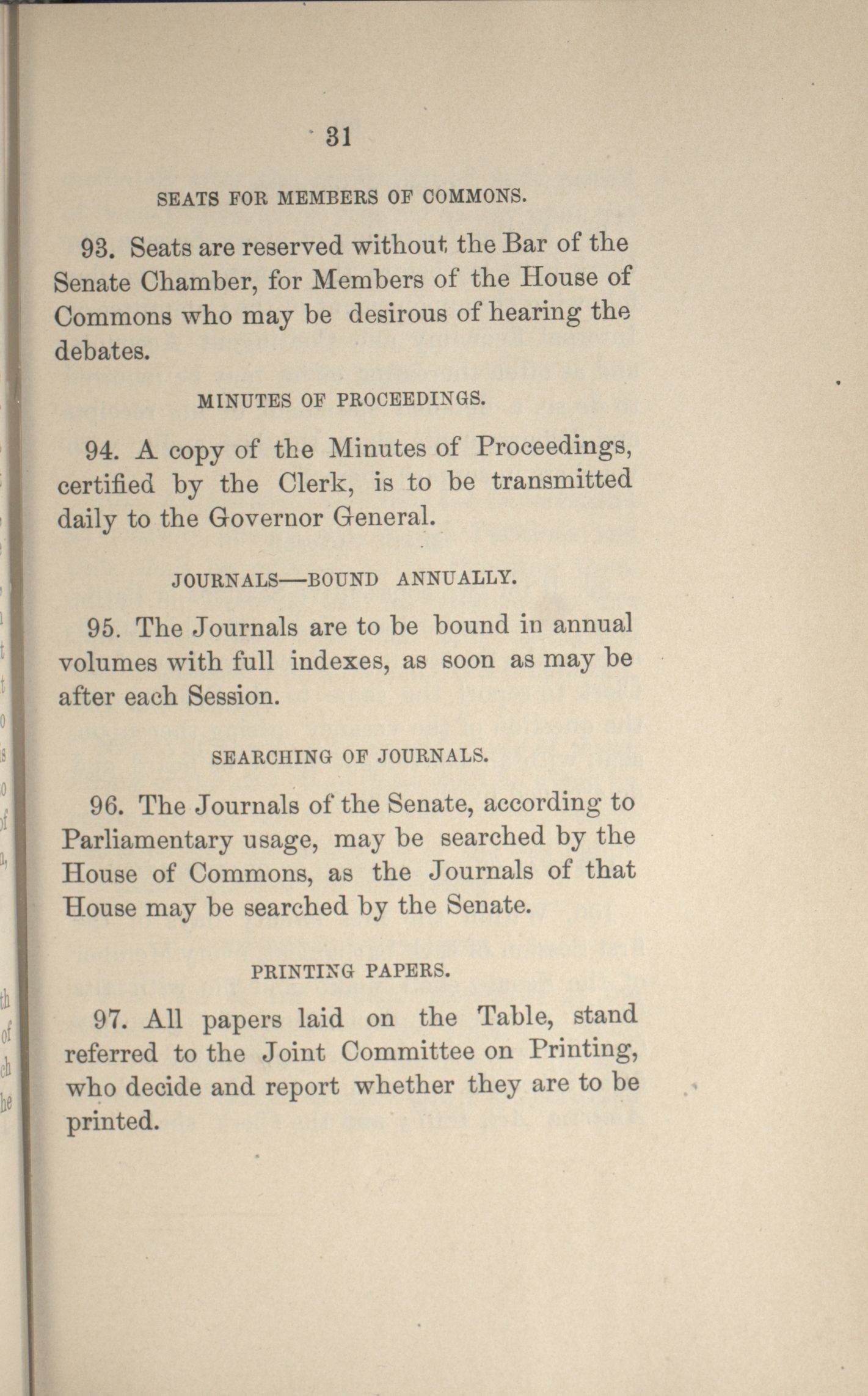 31

SEATS FOR MEMBERS OF COMMONS.

93. Seats are reserved without the Bar of the Senate Chamber, for Members of the House of Commons who may be desirous of hearing the debates.

MINUTES OF PROCEEDINGS.

94. A copy of the Minutes of Proceedings, certified by the Clerk, is to be transmitted daily to the Governor General.

JOURNALS—BOUND ANNUALLY.

95. The Journals are to be bound in annual volumes with full indexes, as soon as may be after each Session.

SEARCHING OF JOURNALS.

96. The Journals of the Senate, according to Parliamentary usage, may be searched by the House of Commons, as the Journals of that House may be searched by the Senate.

PRINTING PAPERS.

97. All papers laid on the Table, stand referred to the Joint Committee on Printing, who decide and report whether they are to be printed.